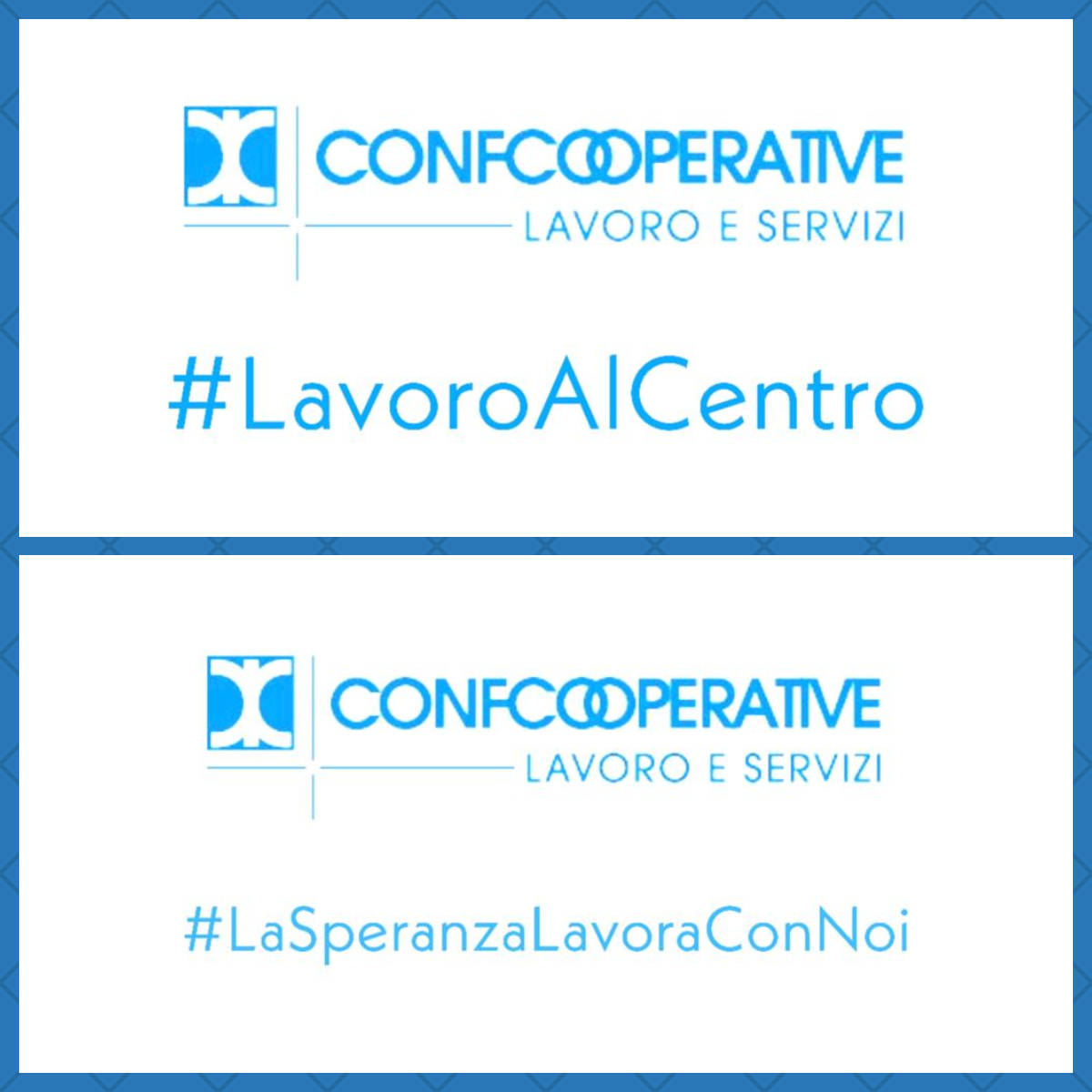 CONFCOOPERATIVE
LAVORO E SERVIZI

#LavoroAlCentro

CONFCOOPERATIVE
LAVORO E SERVIZI

#LaSperanzaLavoraConNoi